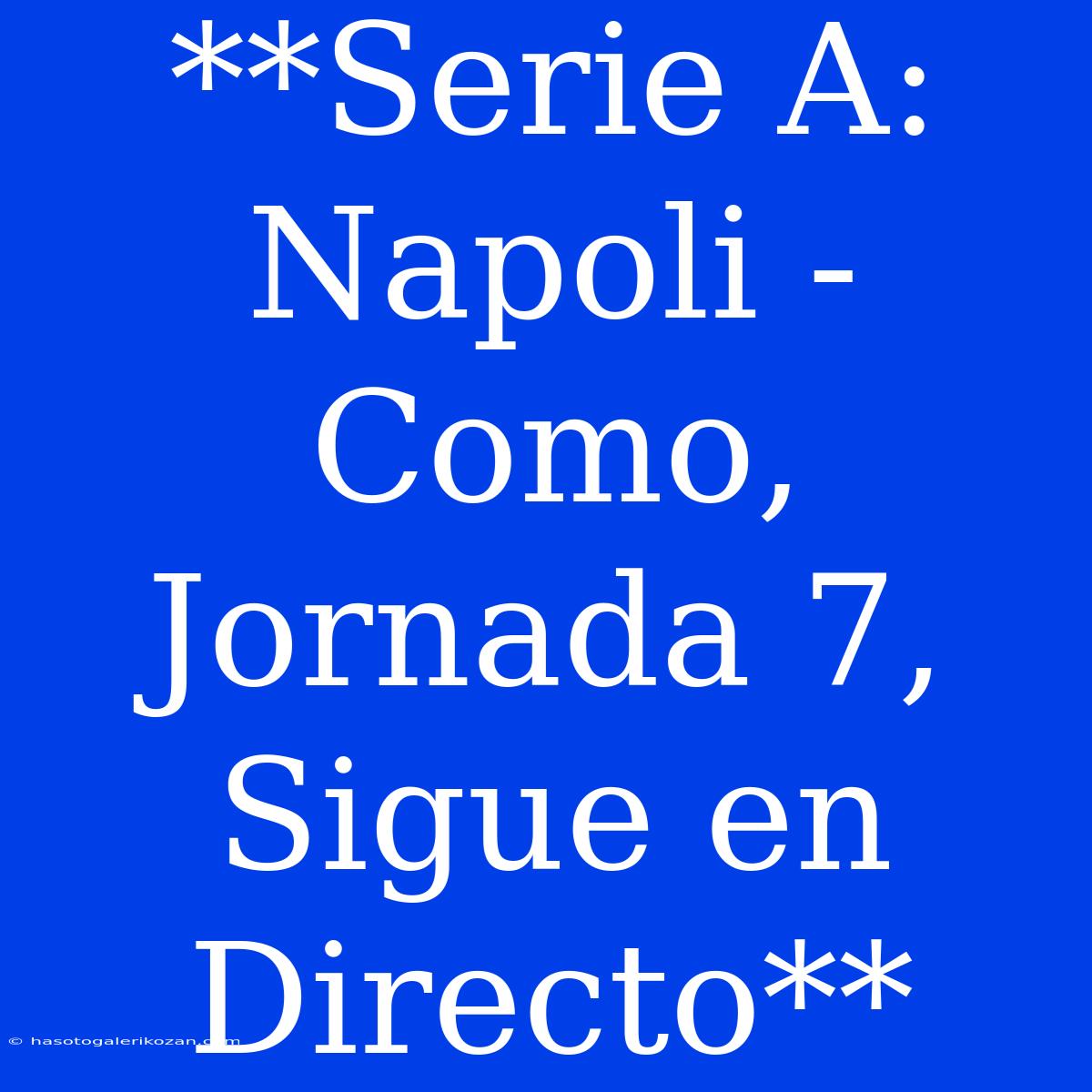 **Serie A: Napoli - Como, Jornada 7, Sigue en Directo**

© hasotogalerikozan.com